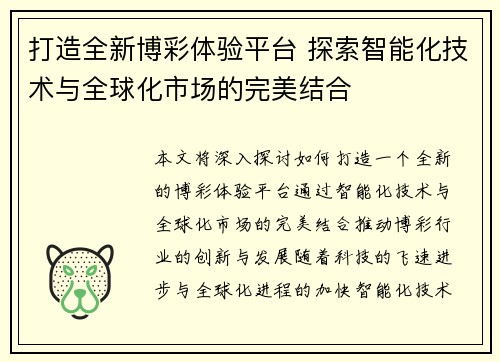 打造全新博彩体验平台 探索智能化技术与全球化市场的完美结合

本文将深入探讨如何打造一个全新的博彩体验平台通过智能化技术与全球化市场的完美结合推动博彩行业的创新与发展随着科技的飞速进步与全球化进程的加快智能化技术